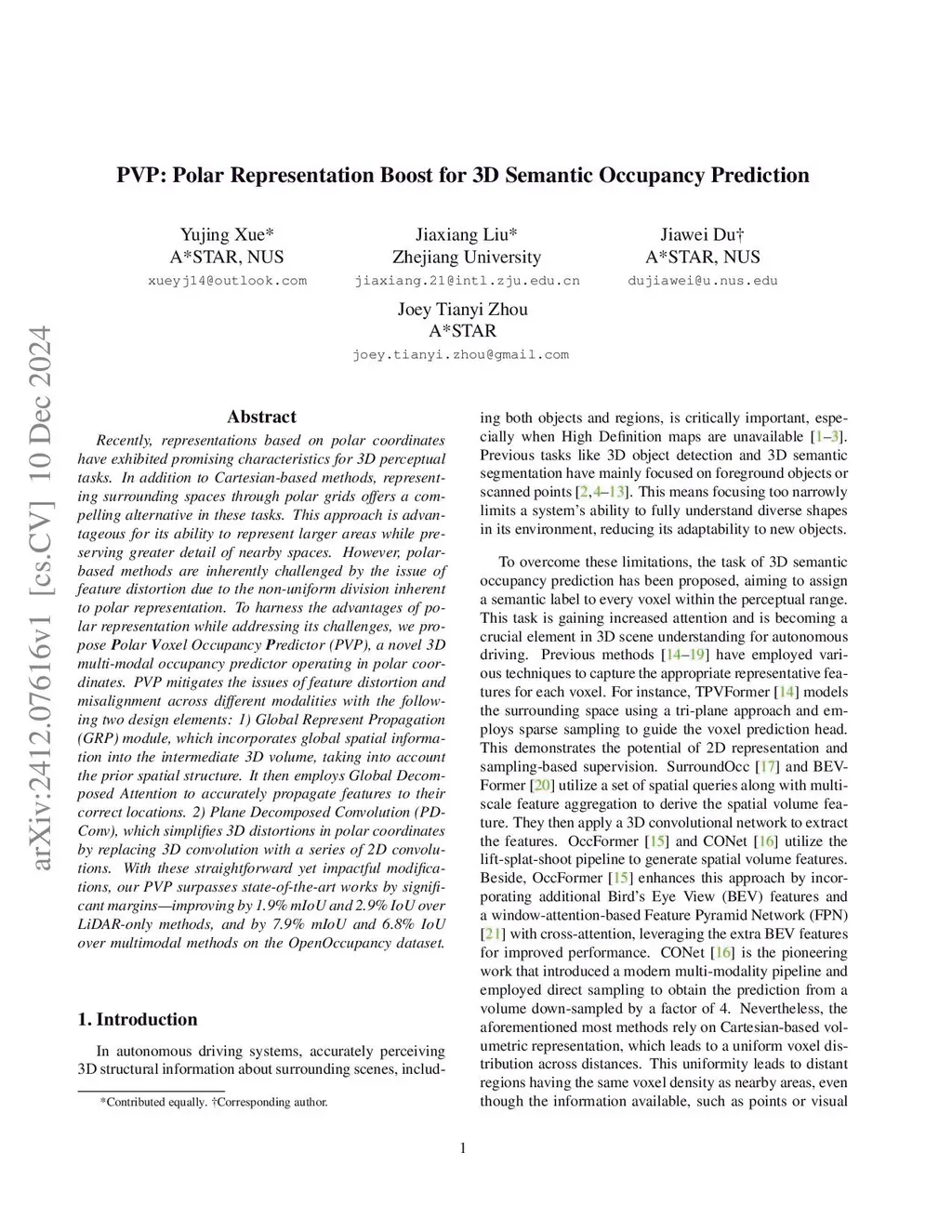 PVP: Polar Representation Boost for 3D Semantic Occupancy Prediction

Yujing Xue*
A*STAR, NUS
xueyj14@outlook.com

Jiaxiang Liu*
Zhejiang University
jiaxiang.21@intl.zju.edu.cn

Jiawei Du†
A*STAR, NUS
dujiawei@u.nus.edu

Joey Tianyi Zhou
A*STAR
joey.tianyi.zhou@gmail.com

arXiv:2412.07616v1 [cs.CV] 10 Dec 2024

Abstract

Recently, representations based on polar coordinates have exhibited promising characteristics for 3D perceptual tasks. In addition to Cartesian-based methods, representing surrounding spaces through polar grids offers a compelling alternative in these tasks. This approach is advantageous for its ability to represent larger areas while preserving greater detail of nearby spaces. However, polar-based methods are inherently challenged by the issue of feature distortion due to the non-uniform division inherent to polar representation. To harness the advantages of polar representation while addressing its challenges, we propose Polar Voxel Occupancy Predictor (PVP), a novel 3D multi-modal occupancy predictor operating in polar coordinates. PVP mitigates the issues of feature distortion and misalignment across different modalities with the following two design elements: 1) Global Represent Propagation (GRP) module, which incorporates global spatial information into the intermediate 3D volume, taking into account the prior spatial structure. It then employs Global Decomposed Attention to accurately propagate features to their correct locations. 2) Plane Decomposed Convolution (PD-Conv), which simplifies 3D distortions in polar coordinates by replacing 3D convolution with a series of 2D convolutions. With these straightforward yet impactful modifications, our PVP surpasses state-of-the-art works by significant margins—improving by 1.9% mIoU and 2.9% IoU over LiDAR-only methods, and by 7.9% mIoU and 6.8% IoU over multimodal methods on the OpenOccupancy dataset.

1. Introduction

In autonomous driving systems, accurately perceiving 3D structural information about surrounding scenes, including both objects and regions, is critically important, especially when High Definition maps are unavailable [1–3]. Previous tasks like 3D object detection and 3D semantic segmentation have mainly focused on foreground objects or scanned points [2,4–13]. This means focusing too narrowly limits a system's ability to fully understand diverse shapes in its environment, reducing its adaptability to new objects.

To overcome these limitations, the task of 3D semantic occupancy prediction has been proposed, aiming to assign a semantic label to every voxel within the perceptual range. This task is gaining increased attention and is becoming a crucial element in 3D scene understanding for autonomous driving. Previous methods [14–19] have employed various techniques to capture the appropriate representative features for each voxel. For instance, TPVFormer [14] models the surrounding space using a tri-plane approach and employs sparse sampling to guide the voxel prediction head. This demonstrates the potential of 2D representation and sampling-based supervision. SurroundOcc [17] and BEVFormer [20] utilize a set of spatial queries along with multi-scale feature aggregation to derive the spatial volume feature. They then apply a 3D convolutional network to extract the features. OccFormer [15] and CONet [16] utilize the lift-splat-shoot pipeline to generate spatial volume features. Beside, OccFormer [15] enhances this approach by incorporating additional Bird's Eye View (BEV) features and a window-attention-based Feature Pyramid Network (FPN) [21] with cross-attention, leveraging the extra BEV features for improved performance. CONet [16] is the pioneering work that introduced a modern multi-modality pipeline and employed direct sampling to obtain the prediction from a volume down-sampled by a factor of 4. Nevertheless, the aforementioned most methods rely on Cartesian-based volumetric representation, which leads to a uniform voxel distribution across distances. This uniformity leads to distant regions having the same voxel density as nearby areas, even though the information available, such as points or visual

*Contributed equally. †Corresponding author.

1